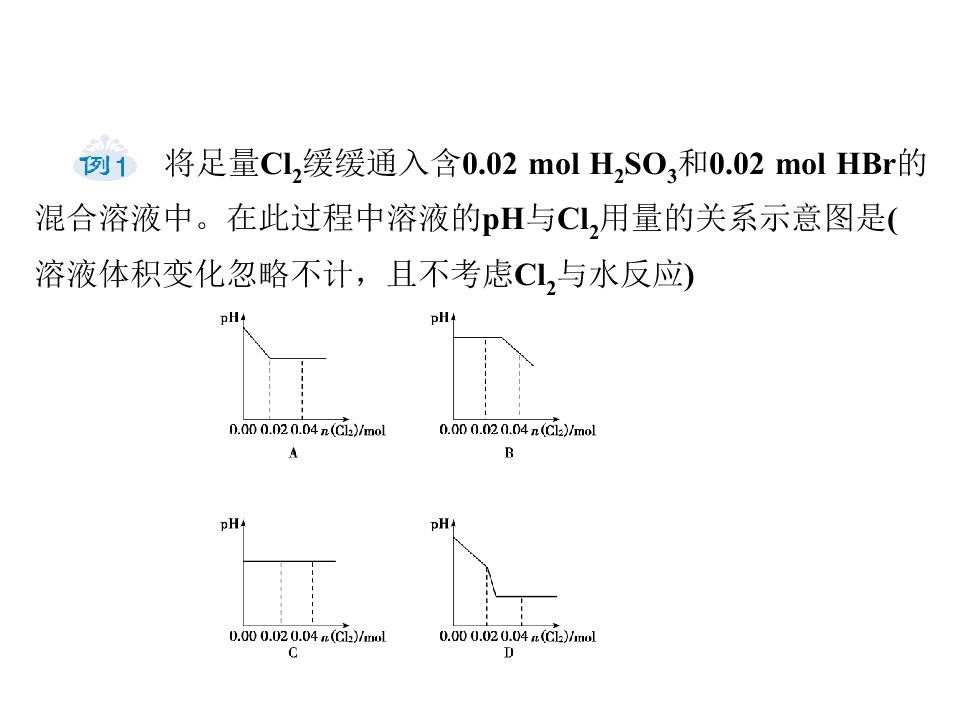 例1 将足量$Cl_2$缓缓通入含0.02 mol $H_2SO_3$和0.02 mol HBr的混合溶液中。在此过程中溶液的pH与$Cl_2$用量的关系示意图是(溶液体积变化忽略不计，且不考虑$Cl_2$与水反应)

pH
0.00 0.02 0.04 $n(Cl_2)$/mol
A

pH
0.00 0.02 0.04 $n(Cl_2)$/mol
B

pH
0.00 0.02 0.04 $n(Cl_2)$/mol
C

pH
0.00 0.02 0.04 $n(Cl_2)$/mol
D